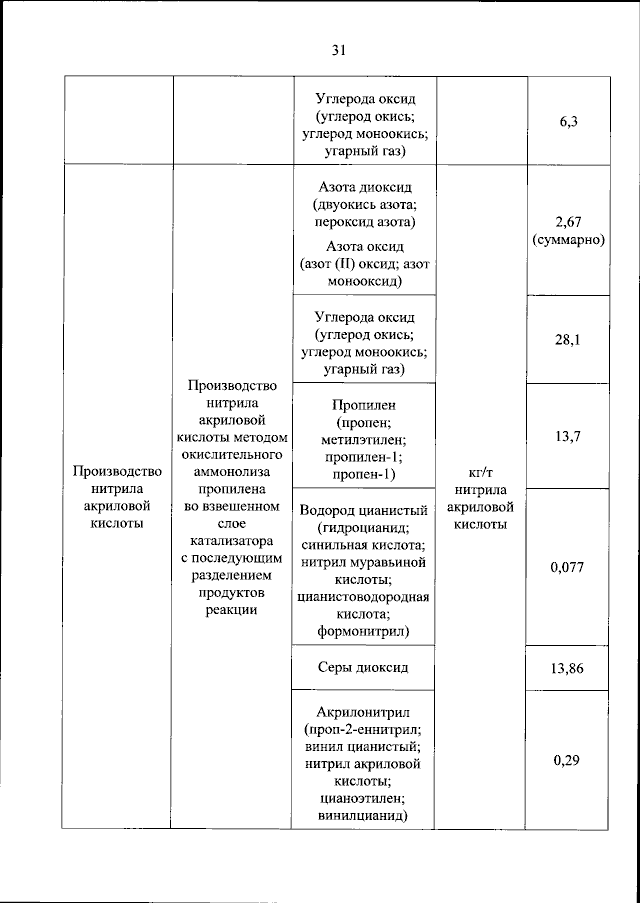 31

|  |  |  |  |  |
|---|---|---|---|---|
|  |  | Углерода оксид (углерод окись; углерод моноокись; угарный газ) |  | 6,3 |
| Производство нитрила акриловой кислоты | Производство нитрила акриловой кислоты методом окислительного аммонолиза пропилена во взвешенном слое катализатора с последующим разделением продуктов реакции | Азота диоксид (двуокись азота; пероксид азота) Азота оксид (азот (II) оксид; азот монооксид) | кг/т нитрила акриловой кислоты | 2,67 (суммарно) |
|  |  | Углерода оксид (углерод окись; углерод моноокись; угарный газ) |  | 28,1 |
|  |  | Пропилен (пропен; метилэтилен; пропилен-1; пропен-1) |  | 13,7 |
|  |  | Водород цианистый (гидроцианид; синильная кислота; нитрил муравьиной кислоты; цианистоводородная кислота; формонитрил) |  | 0,077 |
|  |  | Серы диоксид |  | 13,86 |
|  |  | Акрилонитрил (проп-2-еннитрил; винил цианистый; нитрил акриловой кислоты; цианоэтилен; винилцианид) |  | 0,29 |